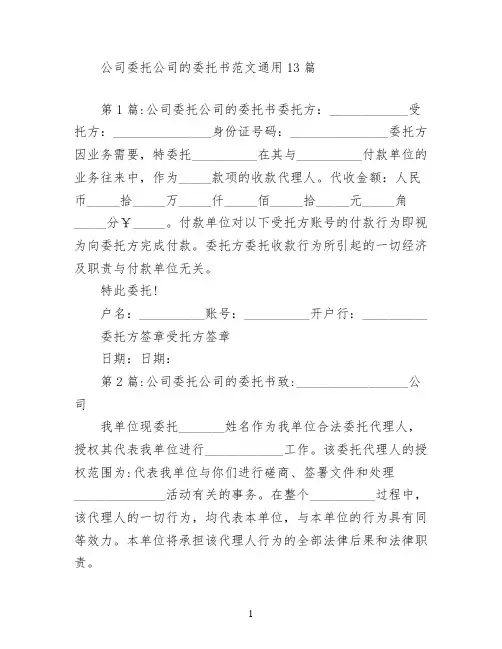 公司委托公司的委托书范文通用13篇

第1篇:公司委托公司的委托书委托方：____________受托方：________________身份证号码：________________委托方因业务需要，特委托__________在其与__________付款单位的业务往来中，作为_____款项的收款代理人。代收金额：人民币_____拾_____万_____仟_____佰_____拾_____元_____角_____分￥_____。付款单位对以下受托方账号的付款行为即视为向委托方完成付款。委托方委托收款行为所引起的一切经济及职责与付款单位无关。

特此委托!

户名：__________账号：__________开户行：__________

委托方签章受托方签章

日期：日期：

第2篇:公司委托公司的委托书致：__________________公司

我单位现委托_______姓名作为我单位合法委托代理人，授权其代表我单位进行____________工作。该委托代理人的授权范围为:代表我单位与你们进行磋商、签署文件和处理______________活动有关的事务。在整个__________过程中，该代理人的一切行为，均代表本单位，与本单位的行为具有同等效力。本单位将承担该代理人行为的全部法律后果和法律职责。

1